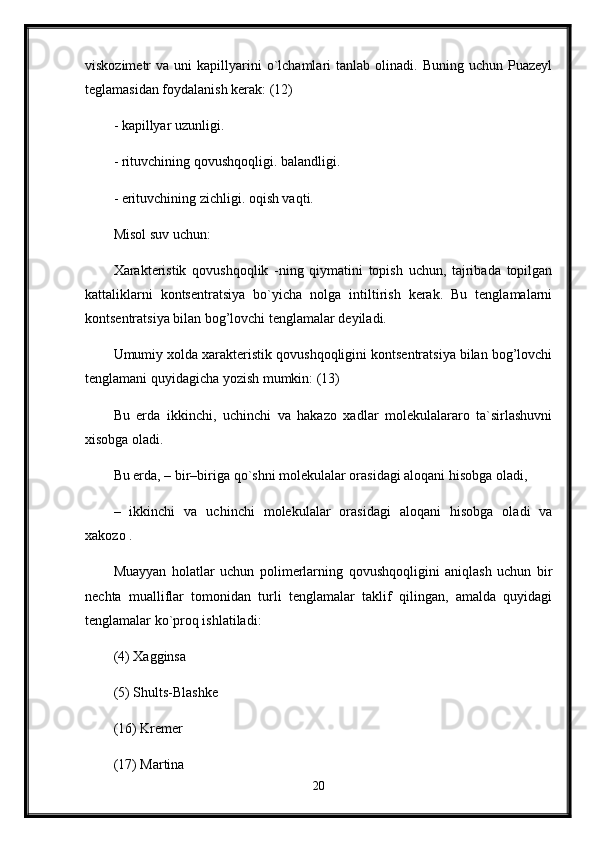 viskozimetr va uni kapillyarini o`lchamlari tanlab olinadi. Buning uchun Puazeyl teglamasidan foydalanish kerak: (12)

- kapillyar uzunligi.

- rituvchining qovushqoqligi. balandligi.

- erituvchining zichligi. oqish vaqti.

Misol suv uchun:

Xarakteristik qovushqoqlik -ning qiymatini topish uchun, tajribada topilgan kattaliklarni kontsentratsiya bo`yicha nolga intiltirish kerak. Bu tenglamalarni kontsentratsiya bilan bog’lovchi tenglamalar deyiladi.

Umumiy xolda xarakteristik qovushqoqligini kontsentratsiya bilan bog’lovchi tenglamani quyidagicha yozish mumkin: (13)

Bu erda ikkinchi, uchinchi va hakazo xadlar molekulalararo ta`sirlashuvni xisobga oladi.

Bu erda, – bir–biriga qo`shni molekulalar orasidagi aloqani hisobga oladi,

– ikkinchi va uchinchi molekulalar orasidagi aloqani hisobga oladi va xakozo .

Muayyan holatlar uchun polimerlarning qovushqoqligini aniqlash uchun bir nechta mualliflar tomonidan turli tenglamalar taklif qilingan, amalda quyidagi tenglamalar ko`proq ishlatiladi:

(4) Xagginsa

(5) Shults-Blashke

(16) Kremer

(17) Martina

20